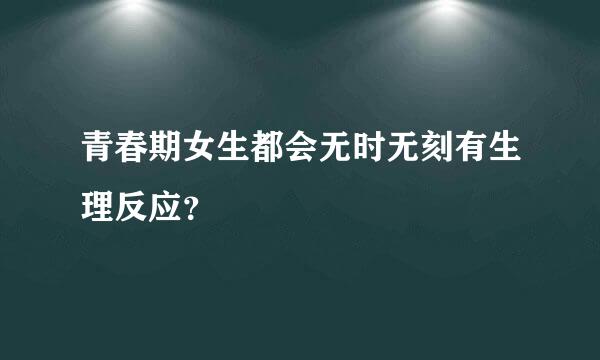 青春期女生都会无时无刻有生理反应?